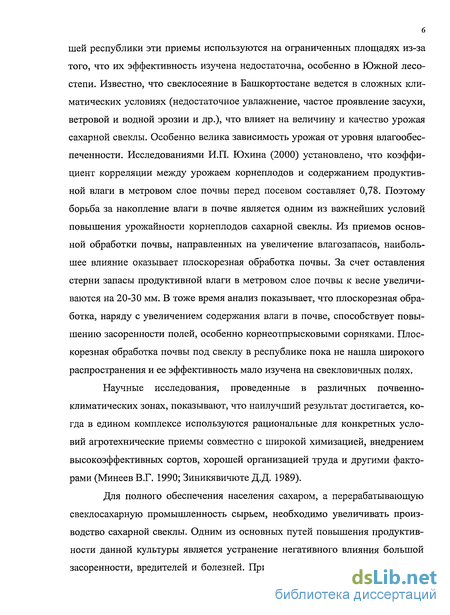 6

шей республики эти приемы используются на ограниченных площадях из-за того, что их эффективность изучена недостаточна, особенно в Южной лесостепи. Известно, что свеклосеяние в Башкортостане ведется в сложных климатических условиях (недостаточное увлажнение, частое проявление засухи, ветровой и водной эрозии и др.), что влияет на величину и качество урожая сахарной свеклы. Особенно велика зависимость урожая от уровня влагообеспеченности. Исследованиями И.П. Юхина (2000) установлено, что коэффициент корреляции между урожаем корнеплодов и содержанием продуктивной влаги в метровом слое почвы перед посевом составляет 0,78. Поэтому борьба за накопление влаги в почве является одним из важнейших условий повышения урожайности корнеплодов сахарной свеклы. Из приемов основной обработки почвы, направленных на увеличение влагозапасов, наибольшее влияние оказывает плоскорезная обработка почвы. За счет оставления стерни запасы продуктивной влаги в метровом слое почвы к весне увеличиваются на 20-30 мм. В тоже время анализ показывает, что плоскорезная обработка, наряду с увеличением содержания влаги в почве, способствует повышению засоренности полей, особенно корнеотпрысковыми сорняками. Плоскорезная обработка почвы под свеклу в республике пока не нашла широкого распространения и ее эффективность мало изучена на свекловичных полях.

Научные исследования, проведенные в различных почвенно-климатических зонах, показывают, что наилучший результат достигается, когда в едином комплексе используются рациональные для конкретных условий агротехнические приемы совместно с широкой химизацией, внедрением высокоэффективных сортов, хорошей организацией труда и другими факторами (Минеев В.Г. 1990; Зиникявичюте Д.Д. 1989).

Для полного обеспечения населения сахаром, а перерабатывающую свеклосахарную промышленность сырьем, необходимо увеличивать производство сахарной свеклы. Одним из основных путей повышения продуктивности данной культуры является устранение негативного влияния большой засоренности, вредителей и болезней. Пр

dsLib.net
библиотека диссертаций